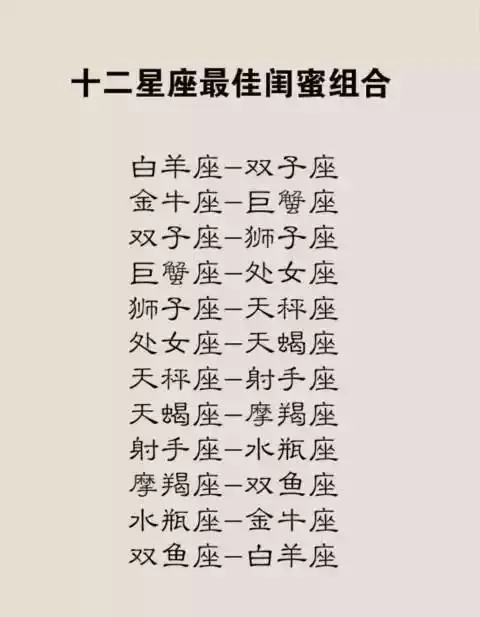 十二星座最佳闺蜜组合

白羊座—双子座
金牛座—巨蟹座
双子座—狮子座
巨蟹座—处女座
狮子座—天秤座
处女座—天蝎座
天秤座—射手座
天蝎座—摩羯座
射手座—水瓶座
摩羯座—双鱼座
水瓶座—金牛座
双鱼座—白羊座